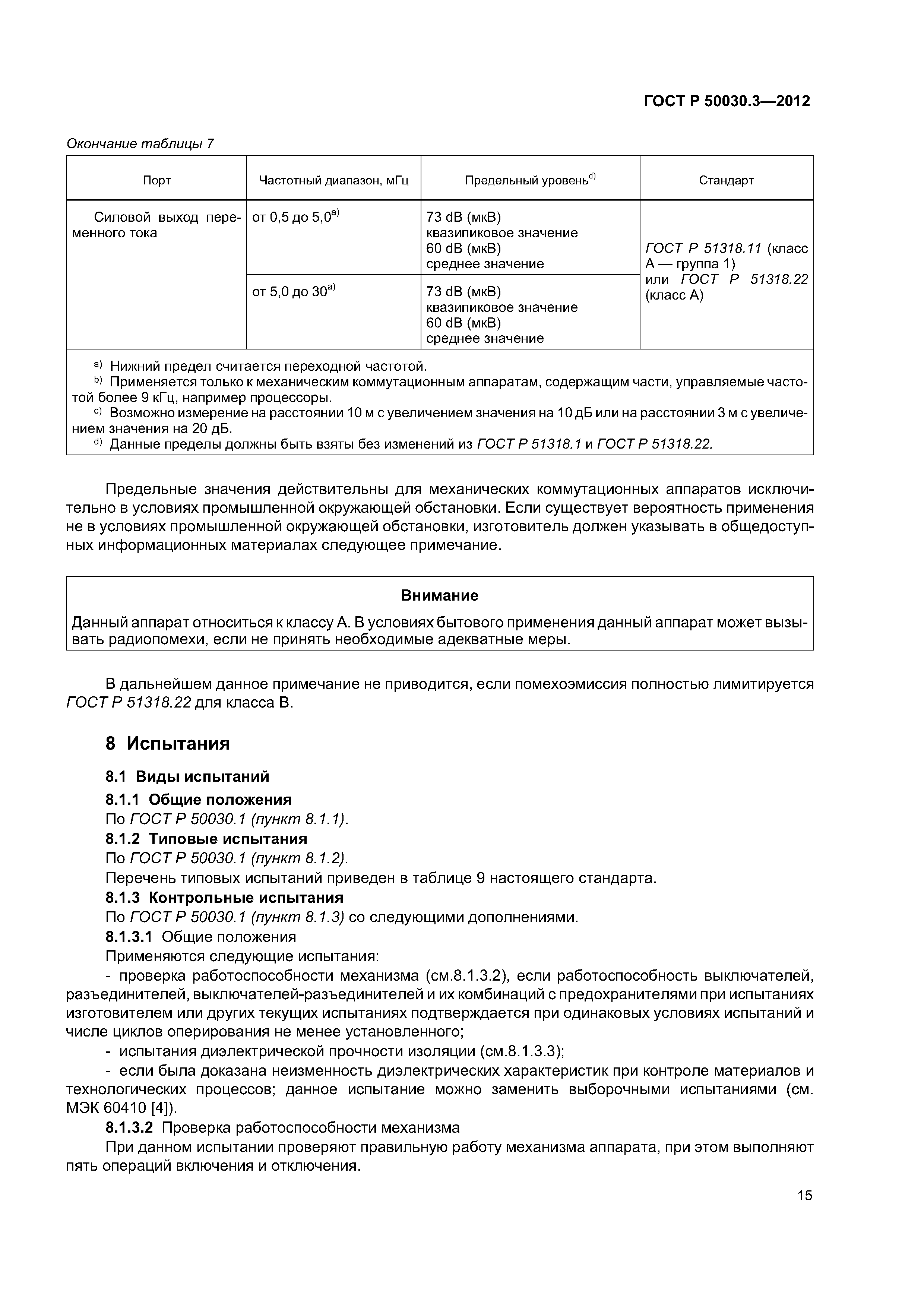 ГОСТ Р 50030.3—2012

Окончание таблицы 7

| Порт | Частотный диапазон, мГц | Предельный уровень$^{d)}$ | Стандарт |
|---|---|---|---|
| Силовой выход переменного тока | от 0,5 до 5,0$^{a)}$ | 73 dB (мкВ) квазипиковое значение 60 dB (мкВ) среднее значение | ГОСТ Р 51318.11 (класс А — группа 1) или ГОСТ Р 51318.22 (класс А) |
| | от 5,0 до 30$^{a)}$ | 73 dB (мкВ) квазипиковое значение 60 dB (мкВ) среднее значение | |

$^{a)}$ Нижний предел считается переходной частотой.
$^{b)}$ Применяется только к механическим коммутационным аппаратам, содержащим части, управляемые частотой более 9 кГц, например процессоры.
$^{c)}$ Возможно измерение на расстоянии 10 м с увеличением значения на 10 дБ или на расстоянии 3 м с увеличением значения на 20 дБ.
$^{d)}$ Данные пределы должны быть взяты без изменений из ГОСТ Р 51318.1 и ГОСТ Р 51318.22.

Предельные значения действительны для механических коммутационных аппаратов исключительно в условиях промышленной окружающей обстановки. Если существует вероятность применения не в условиях промышленной окружающей обстановки, изготовитель должен указывать в общедоступных информационных материалах следующее примечание.

Внимание
Данный аппарат относиться к классу А. В условиях бытового применения данный аппарат может вызывать радиопомехи, если не принять необходимые адекватные меры.

В дальнейшем данное примечание не приводится, если помехоэмиссия полностью лимитируется ГОСТ Р 51318.22 для класса В.

8 Испытания

8.1 Виды испытаний

8.1.1 Общие положения
По ГОСТ Р 50030.1 (пункт 8.1.1).
8.1.2 Типовые испытания
По ГОСТ Р 50030.1 (пункт 8.1.2).
Перечень типовых испытаний приведен в таблице 9 настоящего стандарта.
8.1.3 Контрольные испытания
По ГОСТ Р 50030.1 (пункт 8.1.3) со следующими дополнениями.
8.1.3.1 Общие положения
Применяются следующие испытания:
- проверка работоспособности механизма (см.8.1.3.2), если работоспособность выключателей, разъединителей, выключателей-разъединителей и их комбинаций с предохранителями при испытаниях изготовителем или других текущих испытаниях подтверждается при одинаковых условиях испытаний и числе циклов оперирования не менее установленного;
- испытания диэлектрической прочности изоляции (см.8.1.3.3);
- если была доказана неизменность диэлектрических характеристик при контроле материалов и технологических процессов; данное испытание можно заменить выборочными испытаниями (см. МЭК 60410 [4]).
8.1.3.2 Проверка работоспособности механизма
При данном испытании проверяют правильную работу механизма аппарата, при этом выполняют пять операций включения и отключения.

15